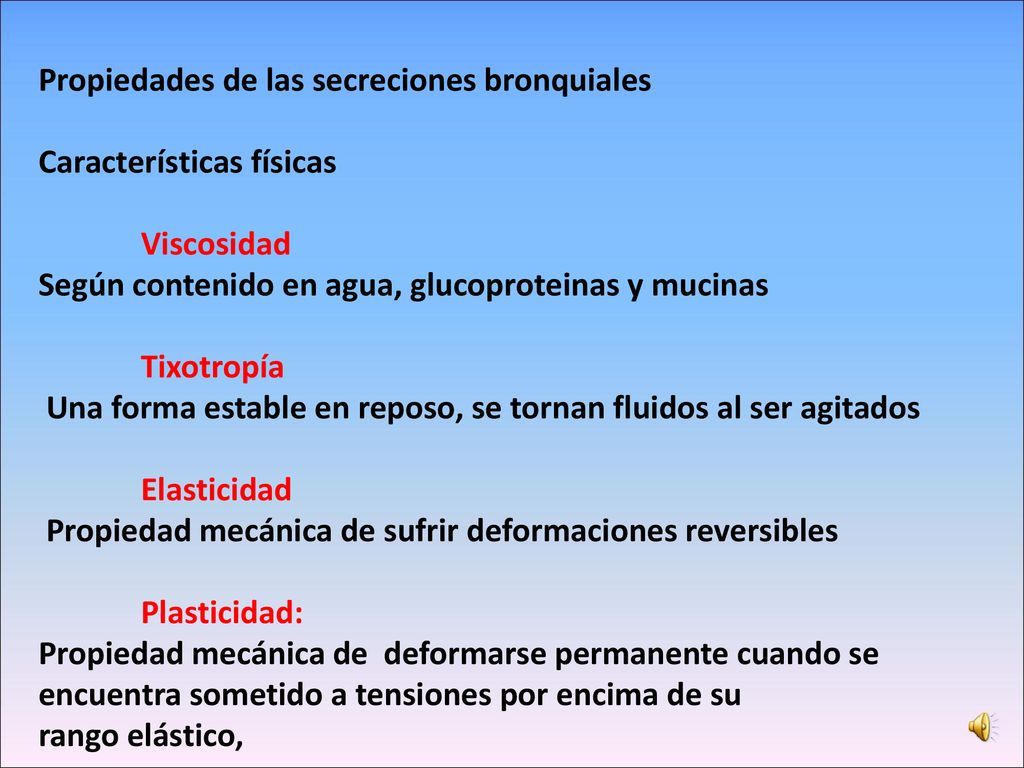 Propiedades de las secreciones bronquiales

Características físicas

Viscosidad
Según contenido en agua, glucoproteinas y mucinas

Tixotropía
Una forma estable en reposo, se tornan fluidos al ser agitados

Elasticidad
Propiedad mecánica de sufrir deformaciones reversibles

Plasticidad:
Propiedad mecánica de deformarse permanente cuando se encuentra sometido a tensiones por encima de su rango elástico,